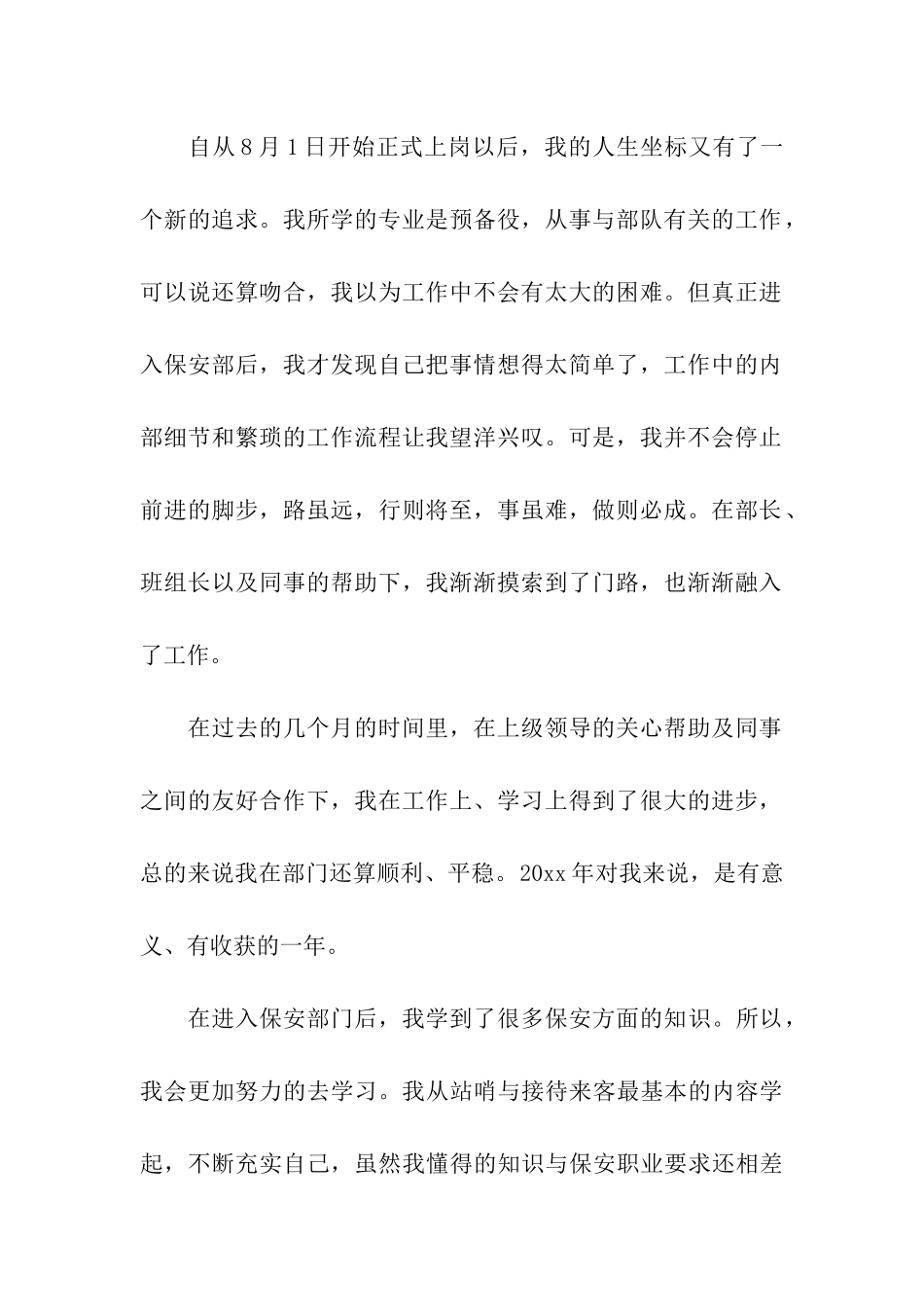 自从8月1日开始正式上岗以后，我的人生坐标又有了一个新的追求。我所学的专业是预备役，从事与部队有关的工作，可以说还算吻合，我以为工作中不会有太大的困难。但真正进入保安部后，我才发现自己把事情想得太简单了，工作中的内部细节和繁琐的工作流程让我望洋兴叹。可是，我并不会停止前进的脚步，路虽远，行则将至，事虽难，做则必成。在部长、班组长以及同事的帮助下，我渐渐摸索到了门路，也渐渐融入了工作。

在过去的几个月的时间里，在上级领导的关心帮助及同事之间的友好合作下，我在工作上、学习上得到了很大的进步，总的来说我在部门还算顺利、平稳。20xx年对我来说，是有意义、有收获的一年。

在进入保安部门后，我学到了很多保安方面的知识。所以，我会更加努力的去学习。我从站哨与接待来客最基本的内容学起，不断充实自己，虽然我懂得的知识与保安职业要求还相差